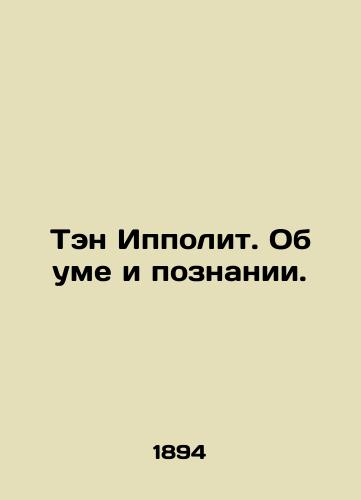 Тэн Ипполит. Об уме и познании.

1894